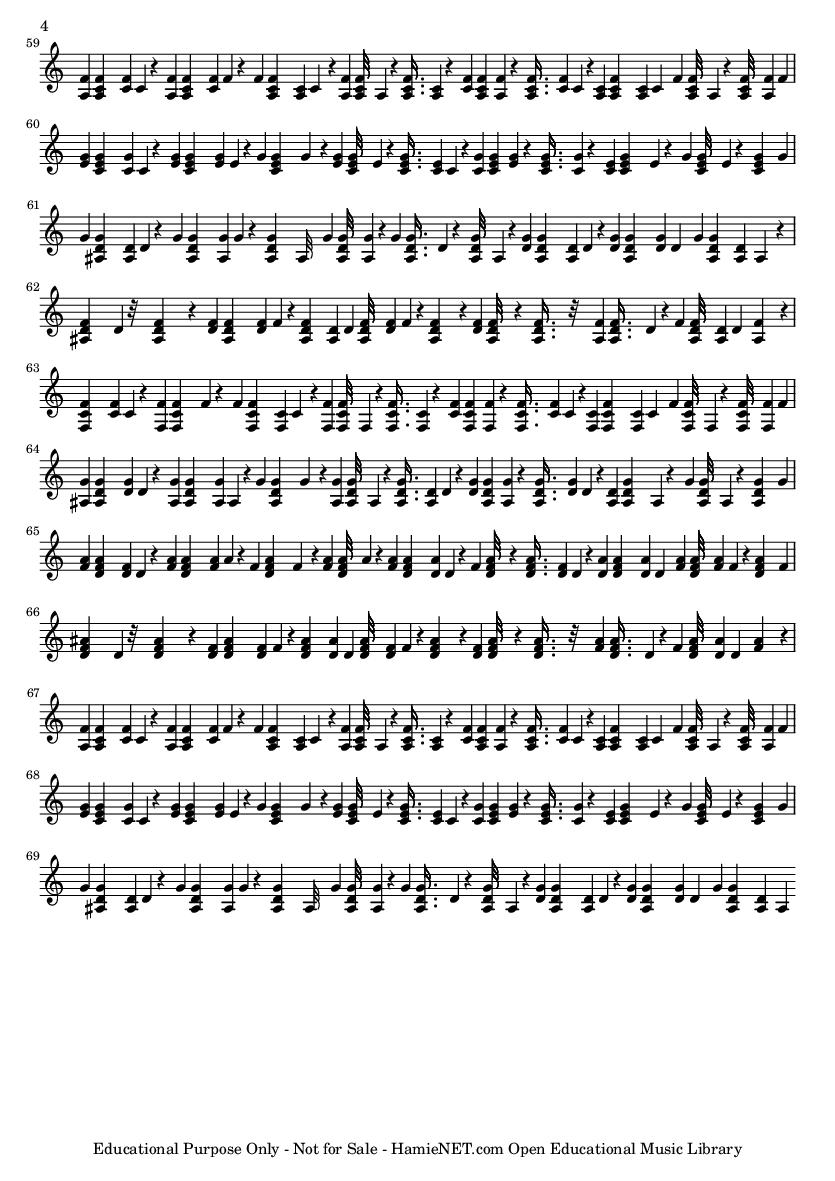 4

59

60

61

62

63

64

65

66

67

68

69

Educational Purpose Only - Not for Sale - HamieNET.com Open Educational Music Library